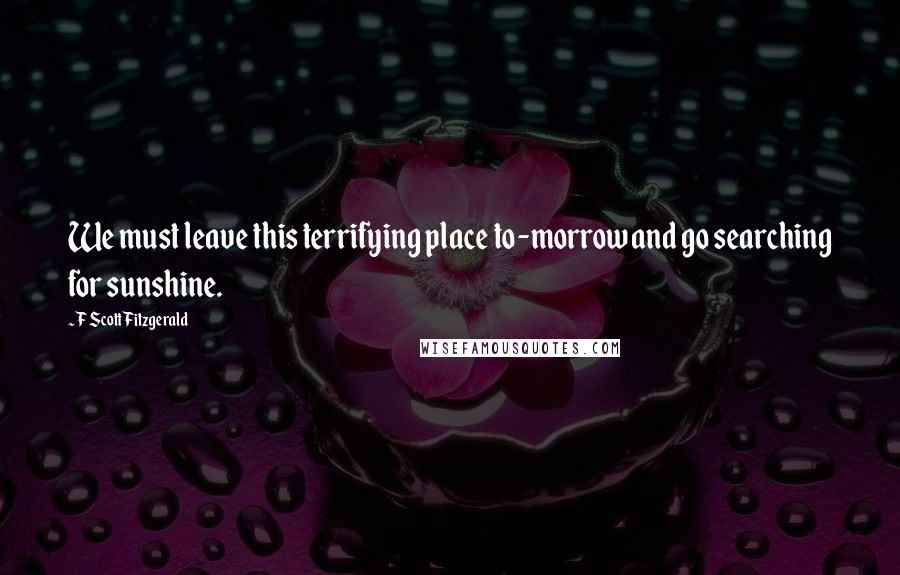 We must leave this terrifying place to-morrow and go searching for sunshine.

~F Scott Fitzgerald

WISEFAMOUSQUOTES.COM